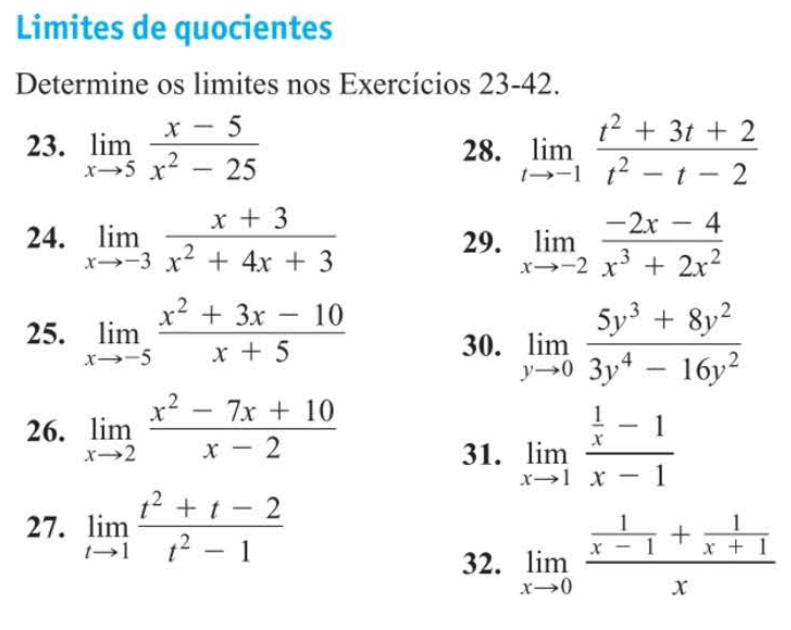 Limites de quocientes

Determine os limites nos Exercícios 23-42.

23. $\lim_{x \to 5} \frac{x - 5}{x^2 - 25}$

24. $\lim_{x \to -3} \frac{x + 3}{x^2 + 4x + 3}$

25. $\lim_{x \to -5} \frac{x^2 + 3x - 10}{x + 5}$

26. $\lim_{x \to 2} \frac{x^2 - 7x + 10}{x - 2}$

27. $\lim_{t \to 1} \frac{t^2 + t - 2}{t^2 - 1}$

28. $\lim_{t \to -1} \frac{t^2 + 3t + 2}{t^2 - t - 2}$

29. $\lim_{x \to -2} \frac{-2x - 4}{x^3 + 2x^2}$

30. $\lim_{y \to 0} \frac{5y^3 + 8y^2}{3y^4 - 16y^2}$

31. $\lim_{x \to 1} \frac{\frac{1}{x} - 1}{x - 1}$

32. $\lim_{x \to 0} \frac{\frac{1}{x - 1} + \frac{1}{x + 1}}{x}$